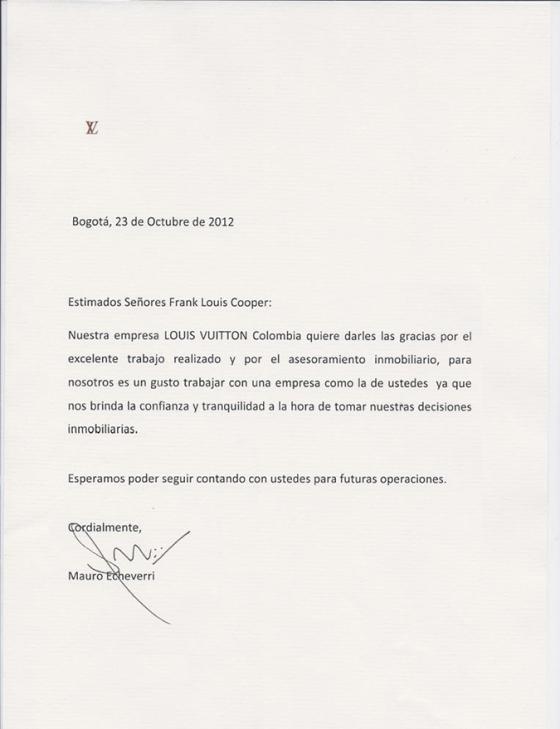 LV

Bogotá, 23 de Octubre de 2012

Estimados Señores Frank Louis Cooper:

Nuestra empresa LOUIS VUITTON Colombia quiere darles las gracias por el excelente trabajo realizado y por el asesoramiento inmobiliario, para nosotros es un gusto trabajar con una empresa como la de ustedes ya que nos brinda la confianza y tranquilidad a la hora de tomar nuestras decisiones inmobiliarias.

Esperamos poder seguir contando con ustedes para futuras operaciones.

Cordialmente,

Mauro Echeverri